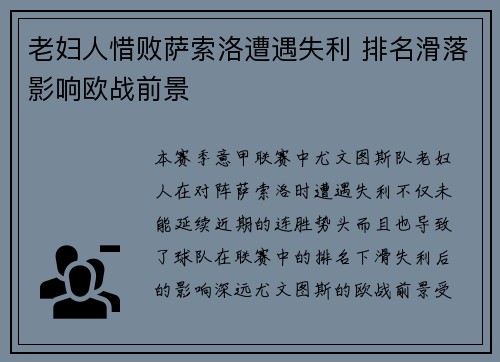 老妇人惜败萨索洛遭遇失利 排名滑落影响欧战前景

本赛季意甲联赛中尤文图斯队老妇人在对阵萨索洛时遭遇失利不仅未能延续近期的连胜势头而且也导致了球队在联赛中的排名下滑失利后的影响深远尤文图斯的欧战前景受